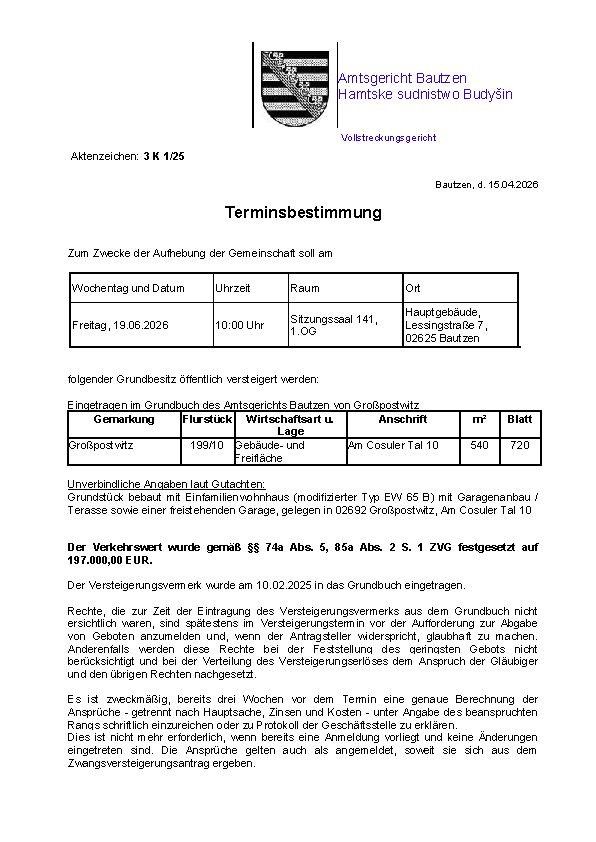 Amtsgericht Bautzen
Hamtske sudnistwo Budyšin

Vollstreckungsgericht

Aktenzeichen: 3 K 1/25

Bautzen, d. 15.04.2026

Terminsbestimmung

Zum Zwecke der Aufhebung der Gemeinschaft soll am

| Wochentag und Datum | Uhrzeit | Raum | Ort |
|---|---|---|---|
| Freitag, 19.06.2026 | 10:00 Uhr | Sitzungssaal 141, 1.OG | Hauptgebäude, Lessingstraße 7, 02625 Bautzen |

folgender Grundbesitz öffentlich versteigert werden:

Eingetragen im Grundbuch des Amtsgerichts Bautzen von Großpostwitz

| Gemarkung | Flurstück | Wirtschaftsart u. Lage | Anschrift | m² | Blatt |
|---|---|---|---|---|---|
| Großpostwitz | 199/10 | Gebäude- und Freifläche | Am Cosuler Tal 10 | 540 | 720 |

Unverbindliche Angaben laut Gutachten:
Grundstück bebaut mit Einfamilienwohnhaus (modifizierter Typ EW 65 B) mit Garagenanbau / Terasse sowie einer freistehenden Garage, gelegen in 02692 Großpostwitz, Am Cosuler Tal 10

Der Verkehrswert wurde gemäß §§ 74a Abs. 5, 85a Abs. 2 S. 1 ZVG festgesetzt auf 197.000,00 EUR.

Der Versteigerungsvermerk wurde am 10.02.2025 in das Grundbuch eingetragen.

Rechte, die zur Zeit der Eintragung des Versteigerungsvermerks aus dem Grundbuch nicht ersichtlich waren, sind spätestens im Versteigerungstermin vor der Aufforderung zur Abgabe von Geboten anzumelden und, wenn der Antragsteller widerspricht, glaubhaft zu machen. Anderenfalls werden diese Rechte bei der Feststellung des geringsten Gebots nicht berücksichtigt und bei der Verteilung des Versteigerungserlöses dem Anspruch der Gläubiger und den übrigen Rechten nachgesetzt.

Es ist zweckmäßig, bereits drei Wochen vor dem Termin eine genaue Berechnung der Ansprüche - getrennt nach Hauptsache, Zinsen und Kosten - unter Angabe des beanspruchten Rangs schriftlich einzureichen oder zu Protokoll der Geschäftsstelle zu erklären.
Dies ist nicht mehr erforderlich, wenn bereits eine Anmeldung vorliegt und keine Änderungen eingetreten sind. Die Ansprüche gelten auch als angemeldet, soweit sie sich aus dem Zwangsversteigerungsantrag ergeben.